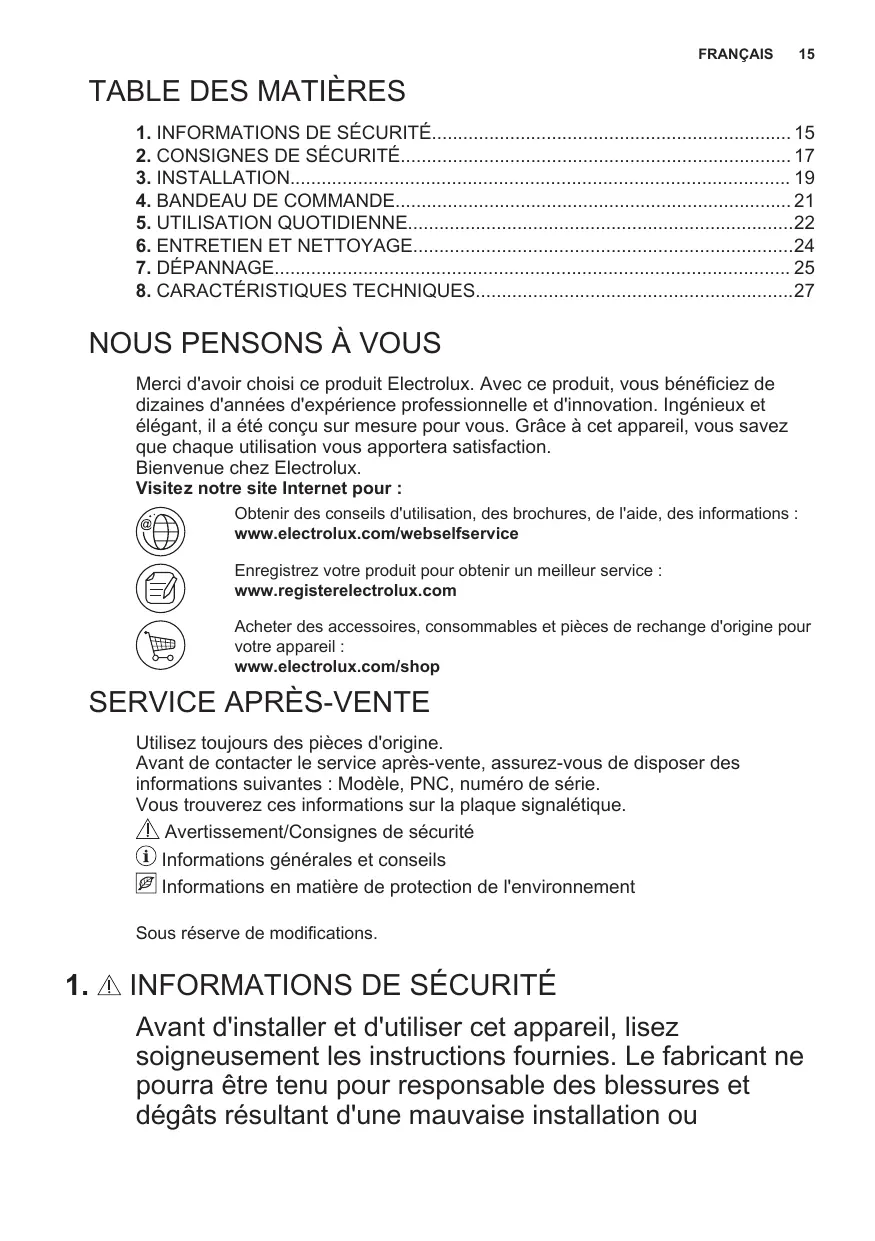 FRANÇAIS 15

TABLE DES MATIÈRES

1. INFORMATIONS DE SÉCURITÉ.................................................................... 15
2. CONSIGNES DE SÉCURITÉ.......................................................................... 17
3. INSTALLATION............................................................................................... 19
4. BANDEAU DE COMMANDE........................................................................... 21
5. UTILISATION QUOTIDIENNE.........................................................................22
6. ENTRETIEN ET NETTOYAGE........................................................................24
7. DÉPANNAGE.................................................................................................. 25
8. CARACTÉRISTIQUES TECHNIQUES............................................................27

NOUS PENSONS À VOUS

Merci d'avoir choisi ce produit Electrolux. Avec ce produit, vous bénéficiez de dizaines d'années d'expérience professionnelle et d'innovation. Ingénieux et élégant, il a été conçu sur mesure pour vous. Grâce à cet appareil, vous savez que chaque utilisation vous apportera satisfaction.
Bienvenue chez Electrolux.
Visitez notre site Internet pour :

Obtenir des conseils d'utilisation, des brochures, de l'aide, des informations :
www.electrolux.com/webselfservice

Enregistrez votre produit pour obtenir un meilleur service :
www.registerelectrolux.com

Acheter des accessoires, consommables et pièces de rechange d'origine pour votre appareil :
www.electrolux.com/shop

SERVICE APRÈS-VENTE

Utilisez toujours des pièces d'origine.
Avant de contacter le service après-vente, assurez-vous de disposer des informations suivantes : Modèle, PNC, numéro de série.
Vous trouverez ces informations sur la plaque signalétique.
Avertissement/Consignes de sécurité
Informations générales et conseils
Informations en matière de protection de l'environnement

Sous réserve de modifications.

1. INFORMATIONS DE SÉCURITÉ

Avant d'installer et d'utiliser cet appareil, lisez soigneusement les instructions fournies. Le fabricant ne pourra être tenu pour responsable des blessures et dégâts résultant d'une mauvaise installation ou